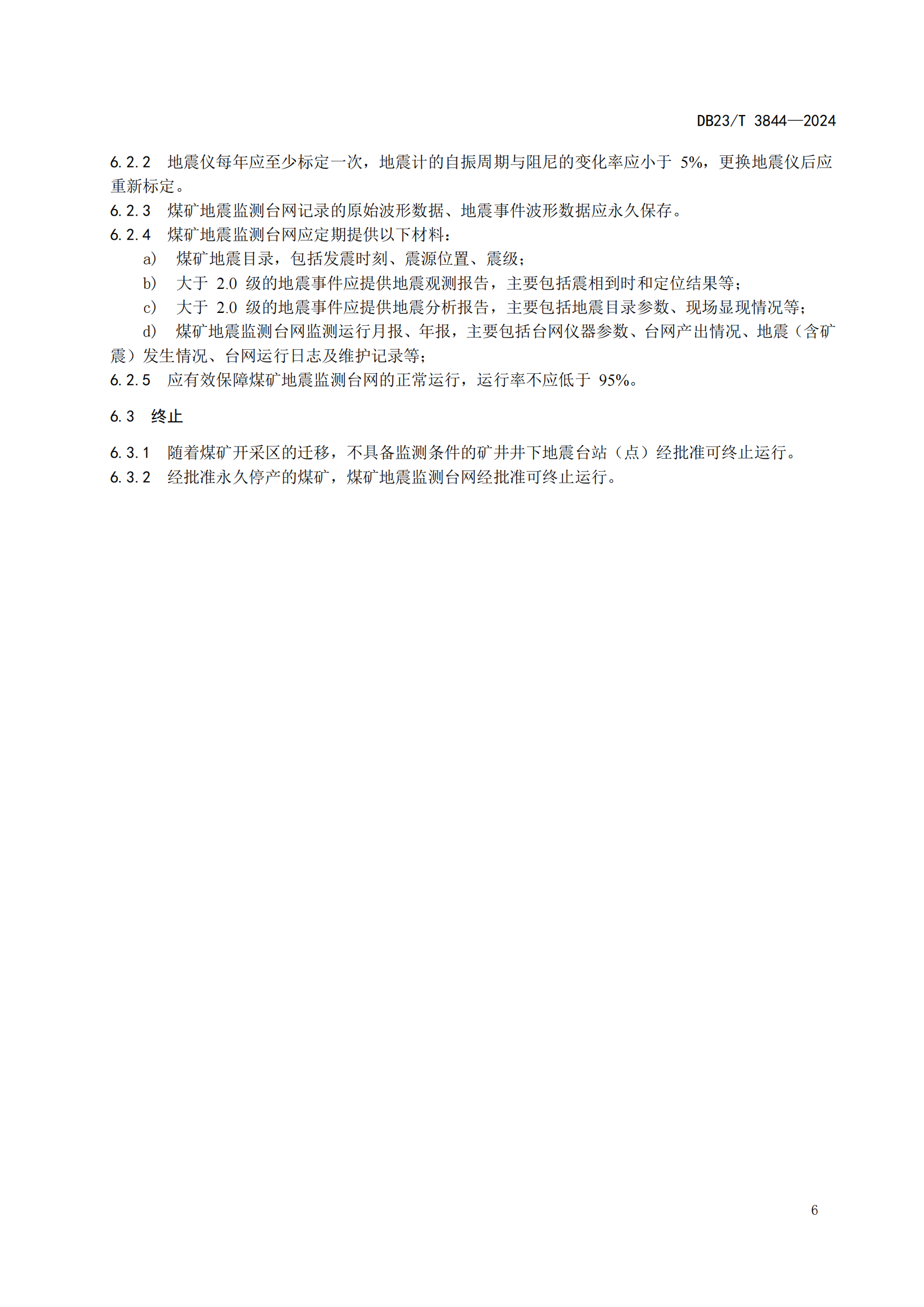 DB23/T 3844—2024

6.2.2 地震仪每年应至少标定一次，地震计的自振周期与阻尼的变化率应小于 5%，更换地震仪后应重新标定。
6.2.3 煤矿地震监测台网记录的原始波形数据、地震事件波形数据应永久保存。
6.2.4 煤矿地震监测台网应定期提供以下材料：
a) 煤矿地震目录，包括发震时刻、震源位置、震级；
b) 大于 2.0 级的地震事件应提供地震观测报告，主要包括震相到时和定位结果等；
c) 大于 2.0 级的地震事件应提供地震分析报告，主要包括地震目录参数、现场显现情况等；
d) 煤矿地震监测台网监测运行月报、年报，主要包括台网仪器参数、台网产出情况、地震（含矿震）发生情况、台网运行日志及维护记录等；
6.2.5 应有效保障煤矿地震监测台网的正常运行，运行率不应低于 95%。

6.3 终止

6.3.1 随着煤矿开采区的迁移，不具备监测条件的矿井井下地震台站（点）经批准可终止运行。
6.3.2 经批准永久停产的煤矿，煤矿地震监测台网经批准可终止运行。

6